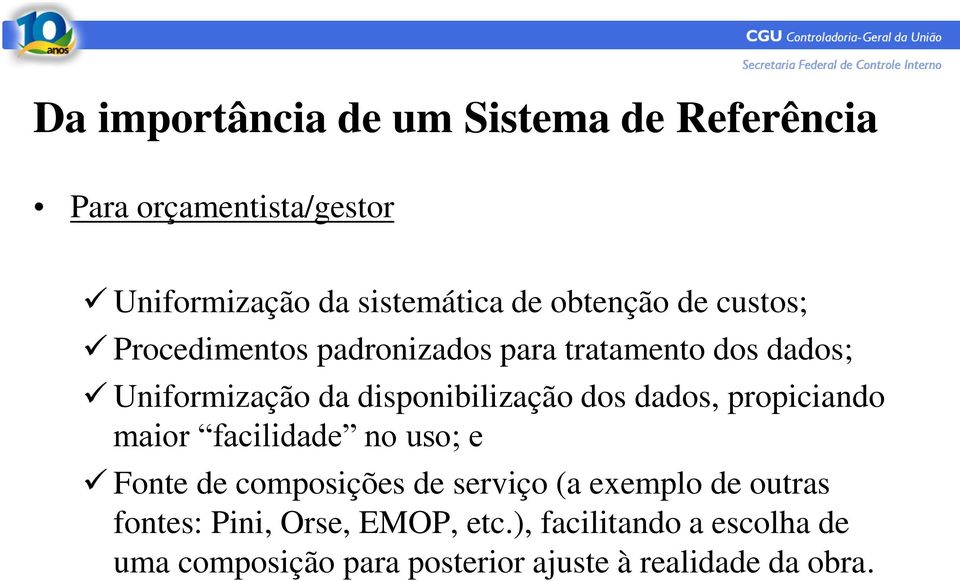 10 anos

CGU Controladoria-Geral da União
Secretaria Federal de Controle Interno

Da importância de um Sistema de Referência

• Para orçamentista/gestor

✓ Uniformização da sistemática de obtenção de custos;
✓ Procedimentos padronizados para tratamento dos dados;
✓ Uniformização da disponibilização dos dados, propiciando maior “facilidade” no uso; e
✓ Fonte de composições de serviço (a exemplo de outras fontes: Pini, Orse, EMOP, etc.), facilitando a escolha de uma composição para posterior ajuste à realidade da obra.